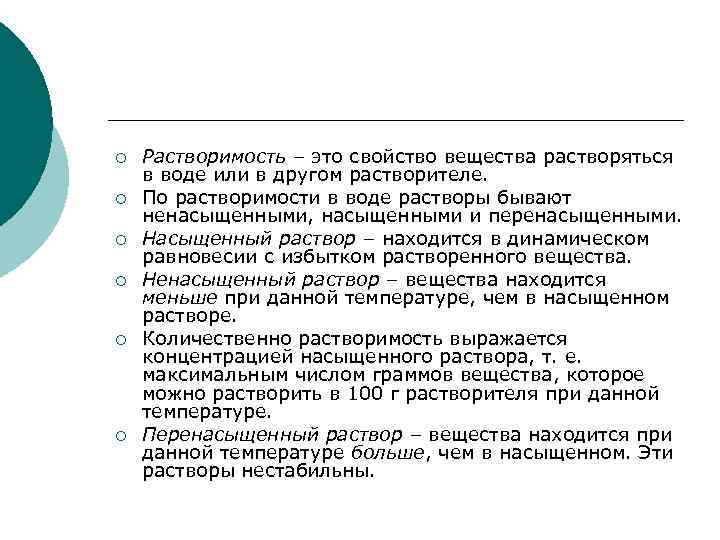 ○ Растворимость – это свойство вещества растворяться в воде или в другом растворителе.

○ По растворимости в воде растворы бывают ненасыщенными, насыщенными и перенасыщенными.

○ Насыщенный раствор – находится в динамическом равновесии с избытком растворенного вещества.

○ Ненасыщенный раствор – вещества находится меньше при данной температуре, чем в насыщенном растворе.

○ Количественно растворимость выражается концентрацией насыщенного раствора, т. е. максимальным числом граммов вещества, которое можно растворить в 100 г растворителя при данной температуре.

○ Перенасыщенный раствор – вещества находится при данной температуре больше, чем в насыщенном. Эти растворы нестабильны.